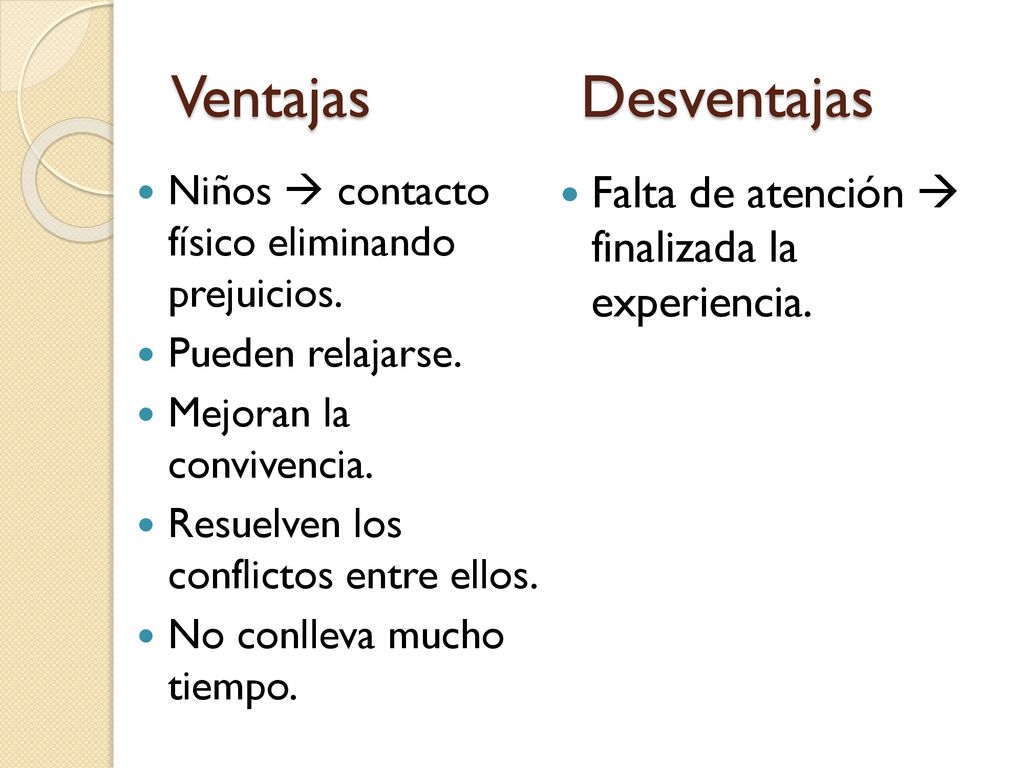 Ventajas

- Niños → contacto físico eliminando prejuicios.
- Pueden relajarse.
- Mejoran la convivencia.
- Resuelven los conflictos entre ellos.
- No conlleva mucho tiempo.

Desventajas

- Falta de atención → finalizada la experiencia.